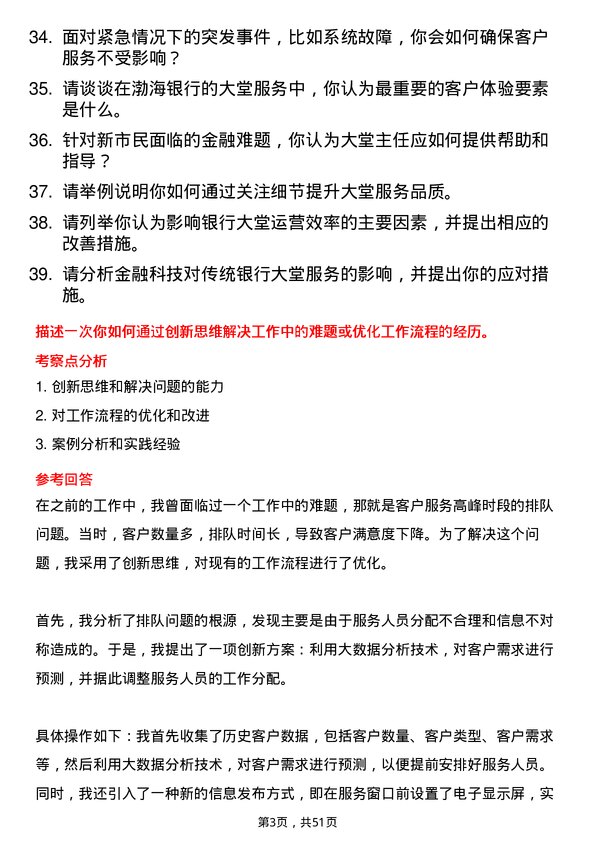 34. 面对紧急情况下的突发事件，比如系统故障，你会如何确保客户服务不受影响？

35. 请谈谈在渤海银行的大堂服务中，你认为最重要的客户体验要素是什么。

36. 针对新市民面临的金融难题，你认为大堂主任应如何提供帮助和指导？

37. 请举例说明你如何通过关注细节提升大堂服务品质。

38. 请列举你认为影响银行大堂运营效率的主要因素，并提出相应的改善措施。

39. 请分析金融科技对传统银行大堂服务的影响，并提出你的应对措施。

描述一次你如何通过创新思维解决工作中的难题或优化工作流程的经历。

考察点分析

1. 创新思维和解决问题的能力

2. 对工作流程的优化和改进

3. 案例分析和实践经验

参考回答

在之前的工作中，我曾面临过一个工作中的难题，那就是客户服务高峰时段的排队问题。当时，客户数量多，排队时间长，导致客户满意度下降。为了解决这个问题，我采用了创新思维，对现有的工作流程进行了优化。

首先，我分析了排队问题的根源，发现主要是由于服务人员分配不合理和信息不对称造成的。于是，我提出了一项创新方案：利用大数据分析技术，对客户需求进行预测，并据此调整服务人员的工作分配。

具体操作如下：我首先收集了历史客户数据，包括客户数量、客户类型、客户需求等，然后利用大数据分析技术，对客户需求进行预测，以便提前安排好服务人员。同时，我还引入了一种新的信息发布方式，即在服务窗口前设置了电子显示屏，实

第3页，共51页